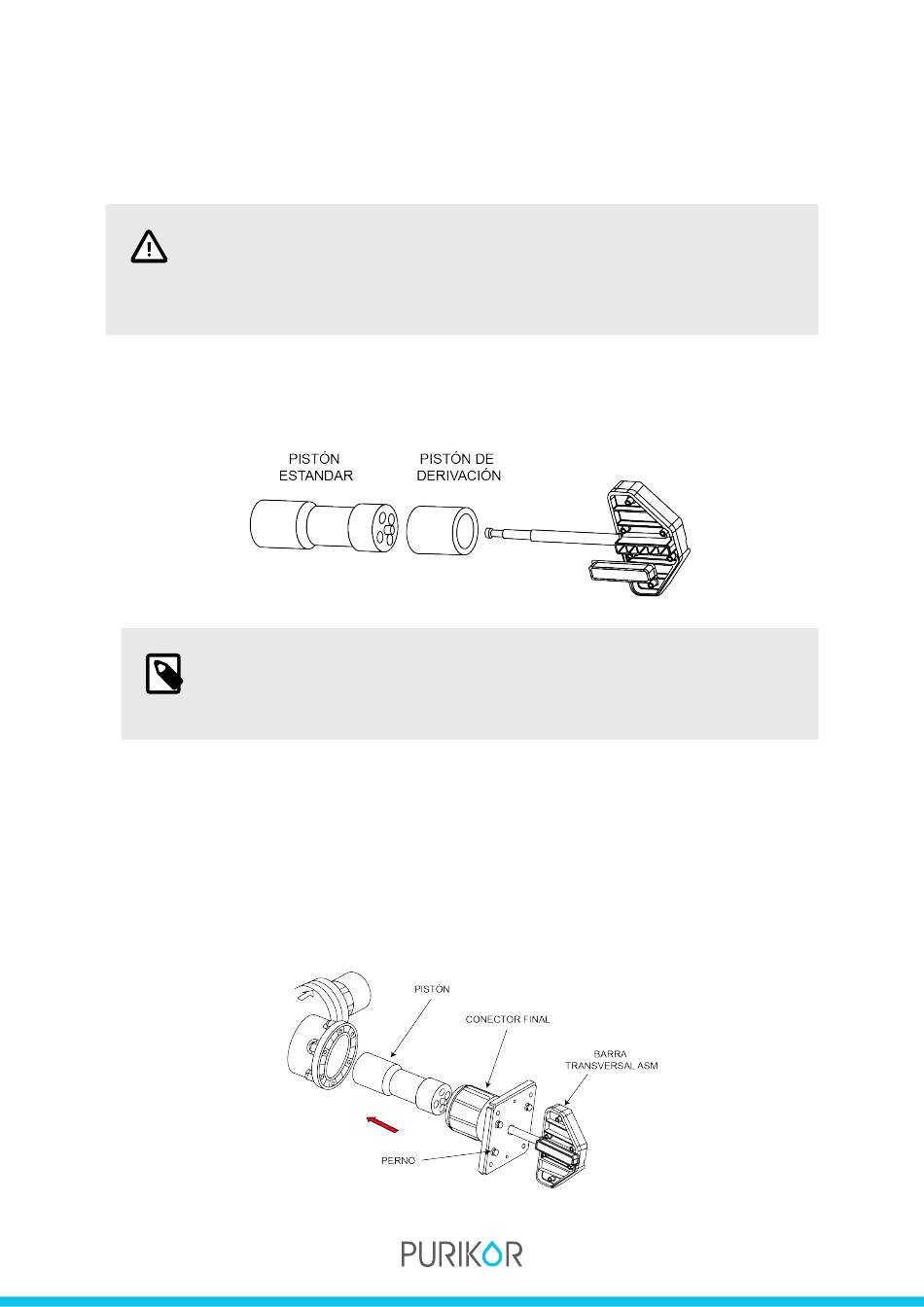 PISTÓN ESTANDAR

PISTÓN DE DERIVACIÓN

PISTÓN

CONECTOR FINAL

BARRA TRANSVERSAL ASM

PERNO

PURIKOR